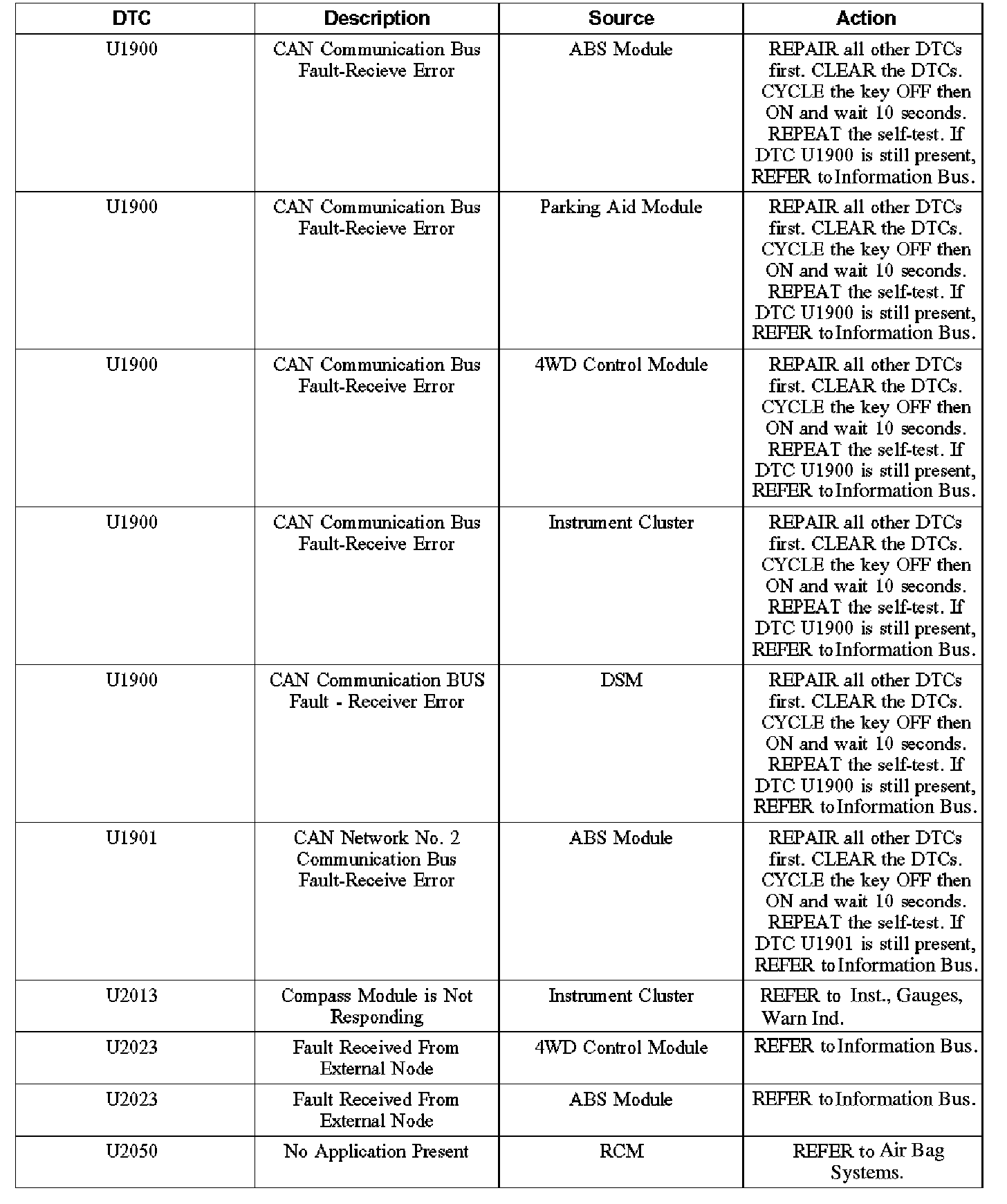 | DTC | Description | Source | Action |
|---|---|---|---|
| U1900 | CAN Communication Bus Fault-Recieve Error | ABS Module | REPAIR all other DTCs first. CLEAR the DTCs. CYCLE the key OFF then ON and wait 10 seconds. REPEAT the self-test. If DTC U1900 is still present, REFER to Information Bus. |
| U1900 | CAN Communication Bus Fault-Recieve Error | Parking Aid Module | REPAIR all other DTCs first. CLEAR the DTCs. CYCLE the key OFF then ON and wait 10 seconds. REPEAT the self-test. If DTC U1900 is still present, REFER to Information Bus. |
| U1900 | CAN Communication Bus Fault-Receive Error | 4WD Control Module | REPAIR all other DTCs first. CLEAR the DTCs. CYCLE the key OFF then ON and wait 10 seconds. REPEAT the self-test. If DTC U1900 is still present, REFER to Information Bus. |
| U1900 | CAN Communication Bus Fault-Receive Error | Instrument Cluster | REPAIR all other DTCs first. CLEAR the DTCs. CYCLE the key OFF then ON and wait 10 seconds. REPEAT the self-test. If DTC U1900 is still present, REFER to Information Bus. |
| U1900 | CAN Communication BUS Fault - Receiver Error | DSM | REPAIR all other DTCs first. CLEAR the DTCs. CYCLE the key OFF then ON and wait 10 seconds. REPEAT the self-test. If DTC U1900 is still present, REFER to Information Bus. |
| U1901 | CAN Network No. 2 Communication Bus Fault-Receive Error | ABS Module | REPAIR all other DTCs first. CLEAR the DTCs. CYCLE the key OFF then ON and wait 10 seconds. REPEAT the self-test. If DTC U1901 is still present, REFER to Information Bus. |
| U2013 | Compass Module is Not Responding | Instrument Cluster | REFER to Inst., Gauges, Warn Ind. |
| U2023 | Fault Received From External Node | 4WD Control Module | REFER to Information Bus. |
| U2023 | Fault Received From External Node | ABS Module | REFER to Information Bus. |
| U2050 | No Application Present | RCM | REFER to Air Bag Systems. |